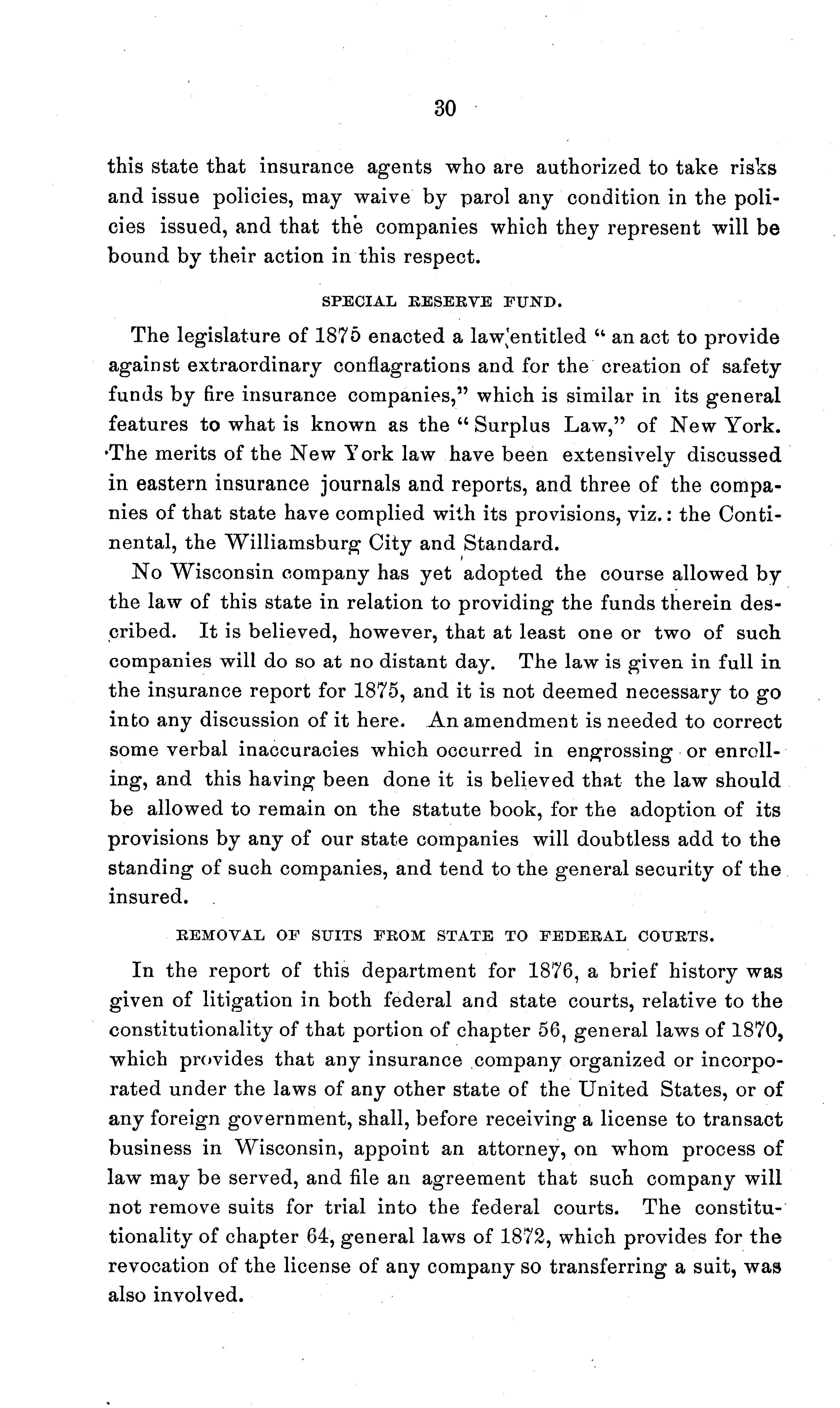 30

this state that insurance agents who are authorized to take risks and issue policies, may waive by parol any condition in the policies issued, and that the companies which they represent will be bound by their action in this respect.

SPECIAL RESERVE FUND.

The legislature of 1875 enacted a law entitled "an act to provide against extraordinary conflagrations and for the creation of safety funds by fire insurance companies," which is similar in its general features to what is known as the "Surplus Law," of New York. The merits of the New York law have been extensively discussed in eastern insurance journals and reports, and three of the companies of that state have complied with its provisions, viz.: the Continental, the Williamsburg City and Standard.

No Wisconsin company has yet adopted the course allowed by the law of this state in relation to providing the funds therein described. It is believed, however, that at least one or two of such companies will do so at no distant day. The law is given in full in the insurance report for 1875, and it is not deemed necessary to go into any discussion of it here. An amendment is needed to correct some verbal inaccuracies which occurred in engrossing or enrolling, and this having been done it is believed that the law should be allowed to remain on the statute book, for the adoption of its provisions by any of our state companies will doubtless add to the standing of such companies, and tend to the general security of the insured.

REMOVAL OF SUITS FROM STATE TO FEDERAL COURTS.

In the report of this department for 1876, a brief history was given of litigation in both federal and state courts, relative to the constitutionality of that portion of chapter 56, general laws of 1870, which provides that any insurance company organized or incorporated under the laws of any other state of the United States, or of any foreign government, shall, before receiving a license to transact business in Wisconsin, appoint an attorney, on whom process of law may be served, and file an agreement that such company will not remove suits for trial into the federal courts. The constitutionality of chapter 64, general laws of 1872, which provides for the revocation of the license of any company so transferring a suit, was also involved.